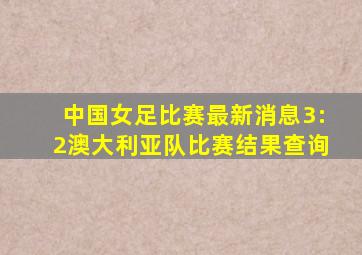 中国女足比赛最新消息3：2澳大利亚队比赛结果查询